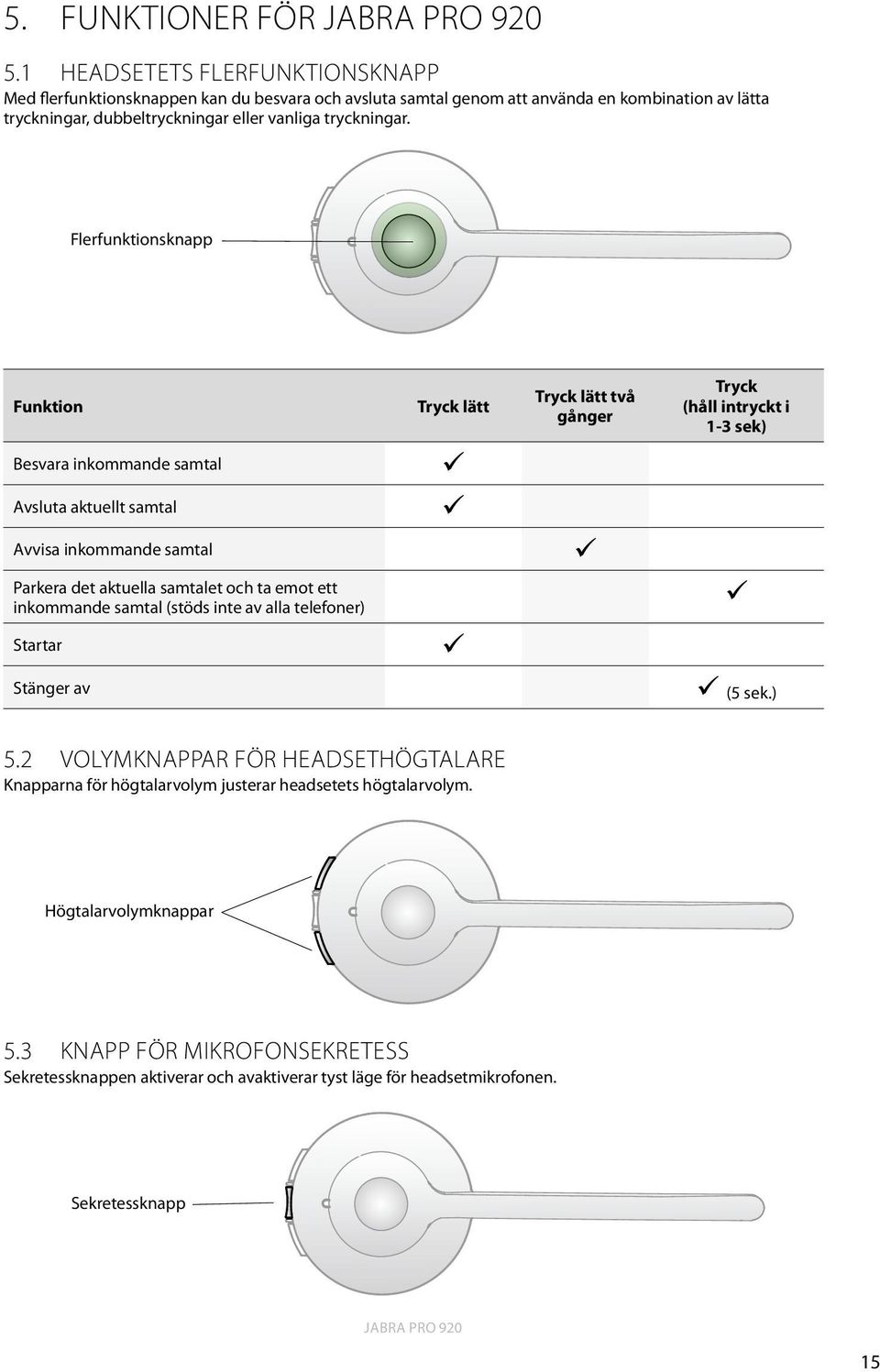 5. FUNKTIONER FÖR JABRA PRO 920

5.1 HEADSETETS FLERFUNKTIONSKNAPP
Med flerfunktionsknappen kan du besvara och avsluta samtal genom att använda en kombination av lätta tryckningar, dubbeltryckningar eller vanliga tryckningar.

Flerfunktionsknapp

| Funktion | Tryck lätt | Tryck lätt två gånger | Tryck (håll intryckt i 1-3 sek) |
|---|---|---|---|
| Besvara inkommande samtal | ✓ | | |
| Avsluta aktuellt samtal | ✓ | | |
| Avvisa inkommande samtal | | ✓ | |
| Parkera det aktuella samtalet och ta emot ett inkommande samtal (stöds inte av alla telefoner) | | | ✓ |
| Startar | ✓ | | |
| Stänger av | | | ✓ (5 sek.) |

5.2 VOLYMKNAPPAR FÖR HEADSETHÖGTALARE
Knapparna för högtalarvolym justerar headsetets högtalarvolym.

Högtalarvolymknappar

5.3 KNAPP FÖR MIKROFONSEKRETESS
Sekretessknappen aktiverar och avaktiverar tyst läge för headsetmikrofonen.

Sekretessknapp

JABRA PRO 920

15